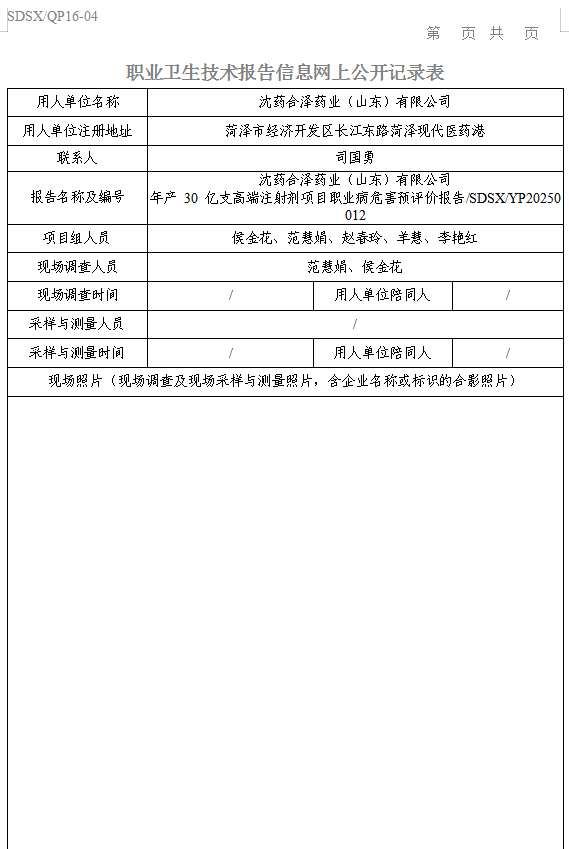 SDSX/QP16-04

第 页 共 页

职业卫生技术报告信息网上公开记录表

| 用人单位名称 | 沈药合泽药业（山东）有限公司 | | |
|---|---|---|---|
| 用人单位注册地址 | 菏泽市经济开发区长江东路菏泽现代医药港 | | |
| 联系人 | 司国勇 | | |
| 报告名称及编号 | 沈药合泽药业（山东）有限公司年产30亿支高端注射剂项目职业病危害预评价报告/SDSX/YP20250012 | | |
| 项目组人员 | 侯金花、范慧娟、赵春玲、羊慧、李艳红 | | |
| 现场调查人员 | 范慧娟、侯金花 | | |
| 现场调查时间 | / | 用人单位陪同人 | / |
| 采样与测量人员 | / | | |
| 采样与测量时间 | / | 用人单位陪同人 | / |
| 现场照片（现场调查及现场采样与测量照片，含企业名称或标识的合影照片） | | | |